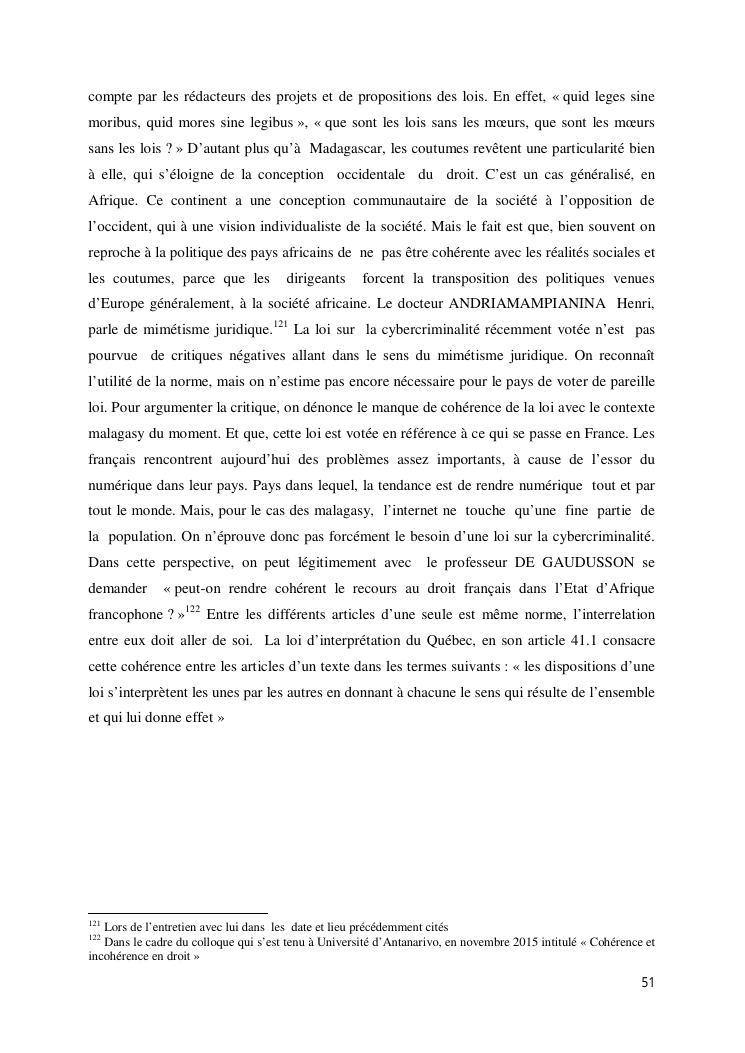 compte par les rédacteurs des projets et de propositions des lois. En effet, « quid leges sine moribus, quid mores sine legibus », « que sont les lois sans les mœurs, que sont les mœurs sans les lois ? » D'autant plus qu'à Madagascar, les coutumes revêtent une particularité bien à elle, qui s'éloigne de la conception occidentale du droit. C'est un cas généralisé, en Afrique. Ce continent a une conception communautaire de la société à l'opposition de l'occident, qui à une vision individualiste de la société. Mais le fait est que, bien souvent on reproche à la politique des pays africains de ne pas être cohérente avec les réalités sociales et les coutumes, parce que les dirigeants forcent la transposition des politiques venues d'Europe généralement, à la société africaine. Le docteur ANDRIAMAMPIANINA Henri, parle de mimétisme juridique.$^{121}$ La loi sur la cybercriminalité récemment votée n'est pas pourvue de critiques négatives allant dans le sens du mimétisme juridique. On reconnaît l'utilité de la norme, mais on n'estime pas encore nécessaire pour le pays de voter de pareille loi. Pour argumenter la critique, on dénonce le manque de cohérence de la loi avec le contexte malagasy du moment. Et que, cette loi est votée en référence à ce qui se passe en France. Les français rencontrent aujourd'hui des problèmes assez importants, à cause de l'essor du numérique dans leur pays. Pays dans lequel, la tendance est de rendre numérique tout et par tout le monde. Mais, pour le cas des malagasy, l'internet ne touche qu'une fine partie de la population. On n'éprouve donc pas forcément le besoin d'une loi sur la cybercriminalité. Dans cette perspective, on peut légitimement avec le professeur DE GAUDUSSON se demander « peut-on rendre cohérent le recours au droit français dans l'Etat d'Afrique francophone ? »$^{122}$ Entre les différents articles d'une seule est même norme, l'interrelation entre eux doit aller de soi. La loi d'interprétation du Québec, en son article 41.1 consacre cette cohérence entre les articles d'un texte dans les termes suivants : « les dispositions d'une loi s'interprètent les unes par les autres en donnant à chacune le sens qui résulte de l'ensemble et qui lui donne effet »

$^{121}$ Lors de l'entretien avec lui dans les date et lieu précédemment cités
$^{122}$ Dans le cadre du colloque qui s'est tenu à Université d'Antanarivo, en novembre 2015 intitulé « Cohérence et incohérence en droit »

51